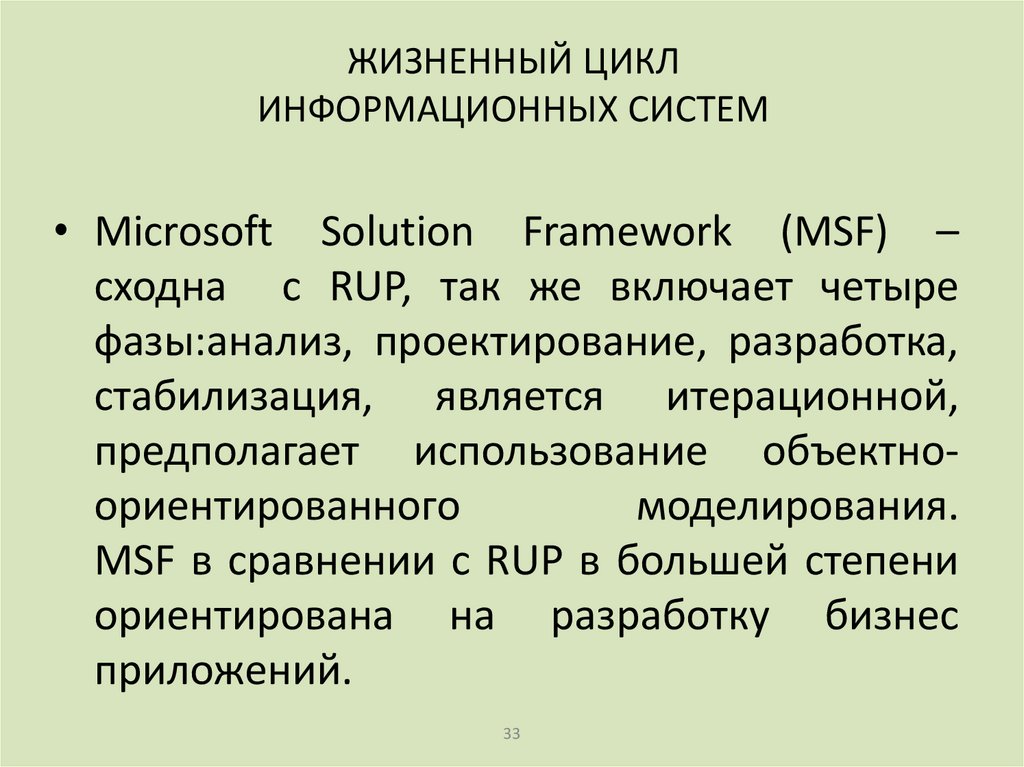 ЖИЗНЕННЫЙ ЦИКЛ
ИНФОРМАЦИОННЫХ СИСТЕМ

• Microsoft Solution Framework (MSF) – сходна с RUP, так же включает четыре фазы:анализ, проектирование, разработка, стабилизация, является итерационной, предполагает использование объектно-ориентированного моделирования. MSF в сравнении с RUP в большей степени ориентирована на разработку бизнес приложений.

33